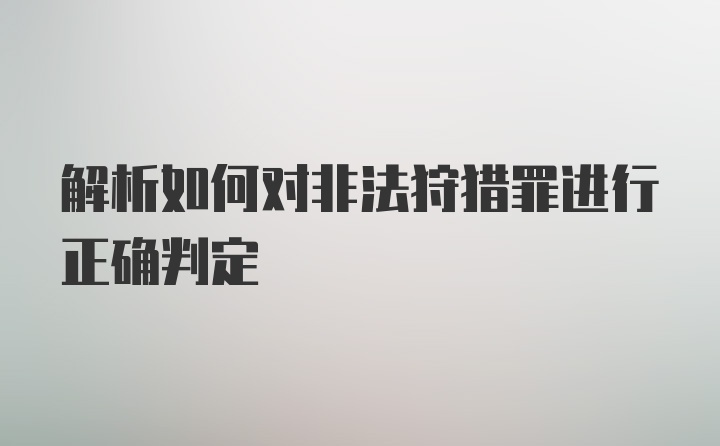 解析如何对非法狩猎罪进行正确判定